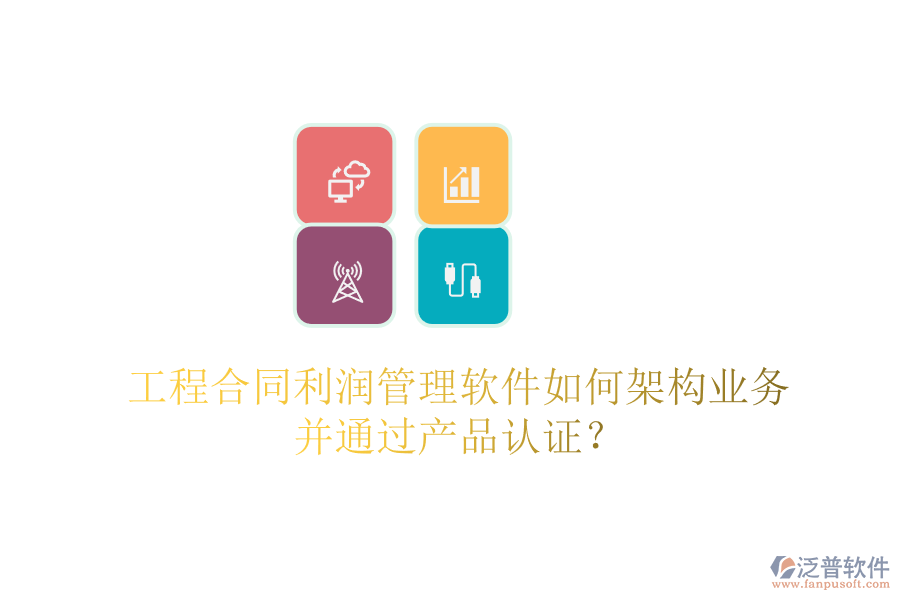 工程合同利润管理软件如何架构业务并通过产品认证？

泛普软件
www.fanpusoft.com